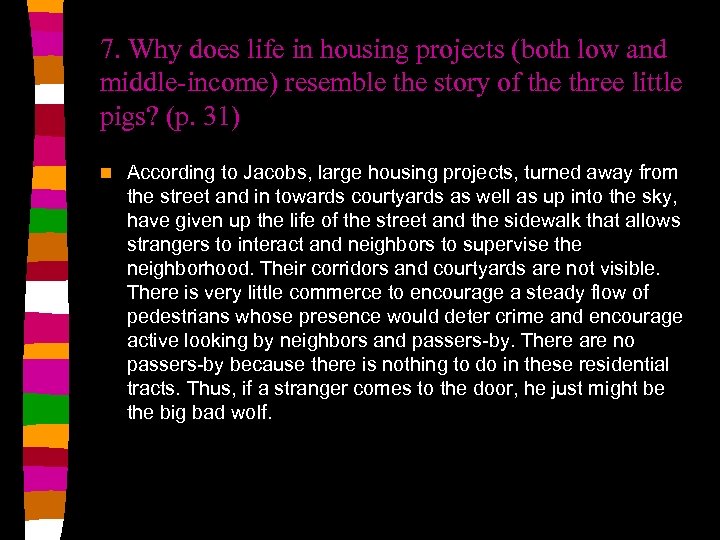 7. Why does life in housing projects (both low and middle-income) resemble the story of the three little pigs? (p. 31)

• According to Jacobs, large housing projects, turned away from the street and in towards courtyards as well as up into the sky, have given up the life of the street and the sidewalk that allows strangers to interact and neighbors to supervise the neighborhood. Their corridors and courtyards are not visible. There is very little commerce to encourage a steady flow of pedestrians whose presence would deter crime and encourage active looking by neighbors and passers-by. There are no passers-by because there is nothing to do in these residential tracts. Thus, if a stranger comes to the door, he just might be the big bad wolf.